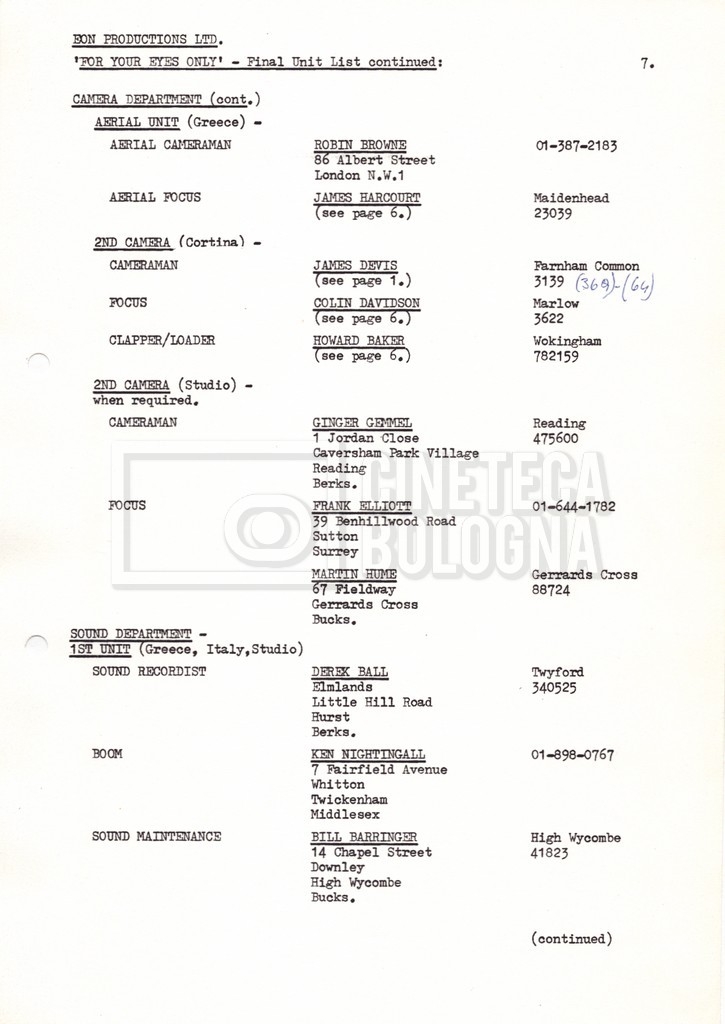 EON PRODUCTIONS LTD.

'FOR YOUR EYES ONLY' - Final Unit List continued:

7.

CAMERA DEPARTMENT (cont.)

AERIAL UNIT (Greece) -

AERIAL CAMERAMAN
ROBIN BROWNE
86 Albert Street
London N.W.1
01-387-2183

AERIAL FOCUS
JAMES HARCOURT
(see page 6.)
Maidenhead
23039

2ND CAMERA (Cortina) -

CAMERAMAN
JAMES DEVIS
(see page 1.)
Farnham Common
3139 (369)-(64)

FOCUS
COLIN DAVIDSON
(see page 6.)
Marlow
3622

CLAPPER/LOADER
HOWARD BAKER
(see page 6.)
Wokingham
782159

2ND CAMERA (Studio) -
when required.

CAMERAMAN
GINGER GEMMEL
1 Jordan Close
Caversham Park Village
Reading
Berks.
Reading
475600

FOCUS
FRANK ELLIOTT
39 Benhillwood Road
Sutton
Surrey
01-644-1782

MARTIN HUME
67 Fieldway
Gerrards Cross
Bucks.
Gerrards Cross
88724

SOUND DEPARTMENT -
1ST UNIT (Greece, Italy,Studio)

SOUND RECORDIST
DEREK BALL
Elmlands
Little Hill Road
Hurst
Berks.
Twyford
340525

BOOM
KEN NIGHTINGALL
7 Fairfield Avenue
Whitton
Twickenham
Middlesex
01-898-0767

SOUND MAINTENANCE
BILL BARRINGER
14 Chapel Street
Downley
High Wycombe
Bucks.
High Wycombe
41823

(continued)

CINETECA BOLOGNA